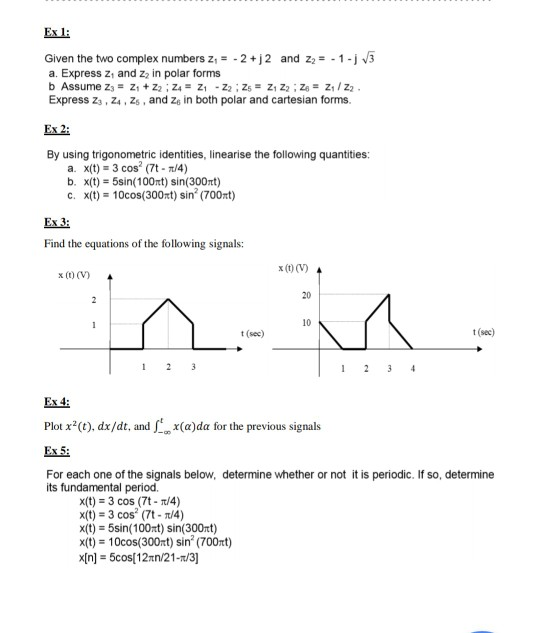 Ex 1:

Given the two complex numbers $z_1 = -2 + j2$ and $z_2 = -1 - j\sqrt{3}$
a. Express $z_1$ and $z_2$ in polar forms
b Assume $z_3 = z_1 + z_2$ ; $z_4 = z_1 - z_2$ ; $z_5 = z_1 z_2$ ; $z_6 = z_1 / z_2$ .
Express $z_3$ , $z_4$ , $z_5$ , and $z_6$ in both polar and cartesian forms.

Ex 2:

By using trigonometric identities, linearise the following quantities:
a. $x(t) = 3\cos^2(7t - \pi/4)$
b. $x(t) = 5\sin(100\pi t)\sin(300\pi t)$
c. $x(t) = 10\cos(300\pi t)\sin^2(700\pi t)$

Ex 3:

Find the equations of the following signals:

x (t) (V)
2
1
t (sec)
1 2 3

x (t) (V)
20
10
t (sec)
1 2 3 4

Ex 4:

Plot $x^2(t)$, $dx/dt$, and $\int_{-\infty}^{t} x(\alpha)d\alpha$ for the previous signals

Ex 5:

For each one of the signals below, determine whether or not it is periodic. If so, determine its fundamental period.
$x(t) = 3\cos(7t - \pi/4)$
$x(t) = 3\cos^2(7t - \pi/4)$
$x(t) = 5\sin(100\pi t)\sin(300\pi t)$
$x(t) = 10\cos(300\pi t)\sin^2(700\pi t)$
$x[n] = 5\cos[12\pi n/21 - \pi/3]$